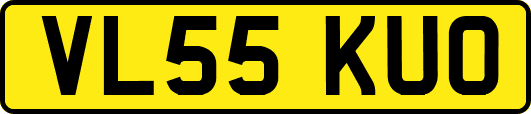 VL55 KUO